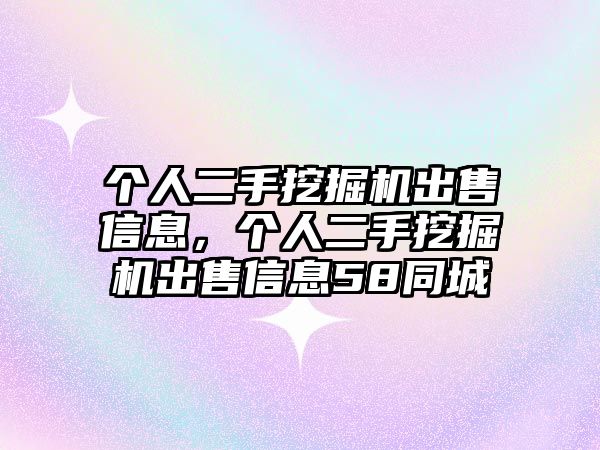 个人二手挖掘机出售信息，个人二手挖掘机出售信息58同城